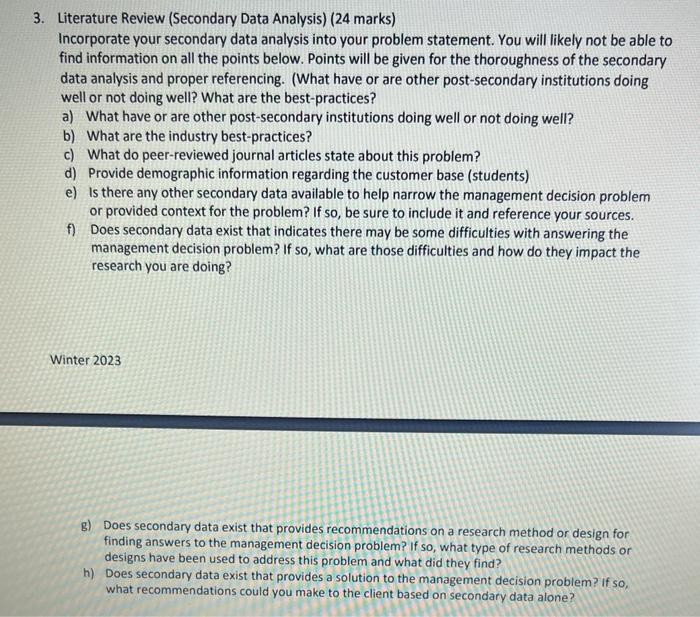 3. Literature Review (Secondary Data Analysis) (24 marks)
Incorporate your secondary data analysis into your problem statement. You will likely not be able to find information on all the points below. Points will be given for the thoroughness of the secondary data analysis and proper referencing. (What have or are other post-secondary institutions doing well or not doing well? What are the best-practices?
a) What have or are other post-secondary institutions doing well or not doing well?
b) What are the industry best-practices?
c) What do peer-reviewed journal articles state about this problem?
d) Provide demographic information regarding the customer base (students)
e) Is there any other secondary data available to help narrow the management decision problem or provided context for the problem? If so, be sure to include it and reference your sources.
f) Does secondary data exist that indicates there may be some difficulties with answering the management decision problem? If so, what are those difficulties and how do they impact the research you are doing?

Winter 2023

g) Does secondary data exist that provides recommendations on a research method or design for finding answers to the management decision problem? If so, what type of research methods or designs have been used to address this problem and what did they find?
h) Does secondary data exist that provides a solution to the management decision problem? If so, what recommendations could you make to the client based on secondary data alone?